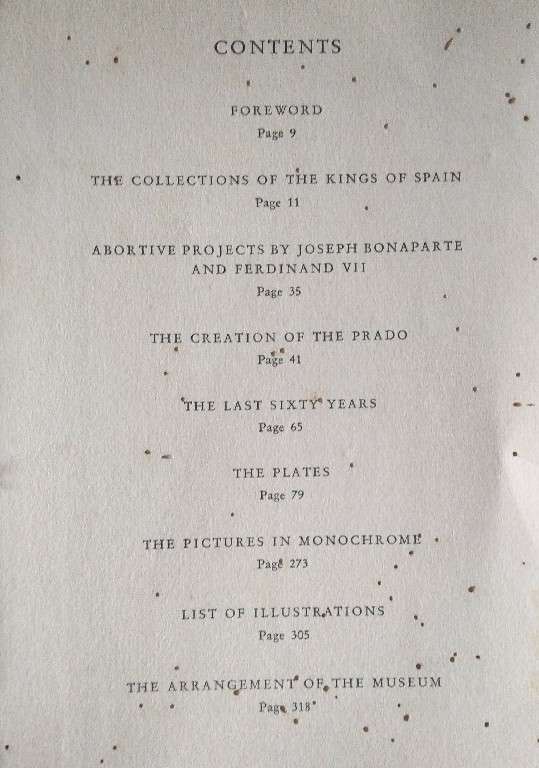 CONTENTS

FOREWORD
Page 9

THE COLLECTIONS OF THE KINGS OF SPAIN
Page 11

ABORTIVE PROJECTS BY JOSEPH BONAPARTE AND FERDINAND VII
Page 35

THE CREATION OF THE PRADO
Page 41

THE LAST SIXTY YEARS
Page 65

THE PLATES
Page 79

THE PICTURES IN MONOCHROME
Page 273

LIST OF ILLUSTRATIONS
Page 305

THE ARRANGEMENT OF THE MUSEUM
Page 318